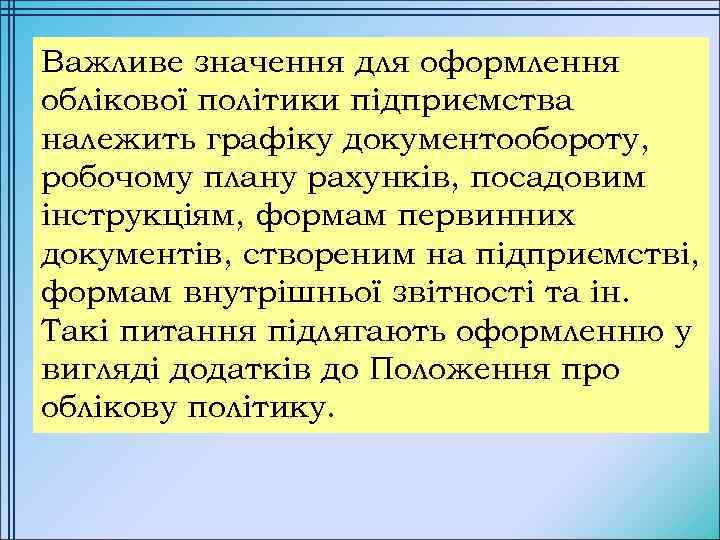 Важливе значення для оформлення облікової політики підприємства належить графіку документообороту, робочому плану рахунків, посадовим інструкціям, формам первинних документів, створеним на підприємстві, формам внутрішньої звітності та ін. Такі питання підлягають оформленню у вигляді додатків до Положення про облікову політику.